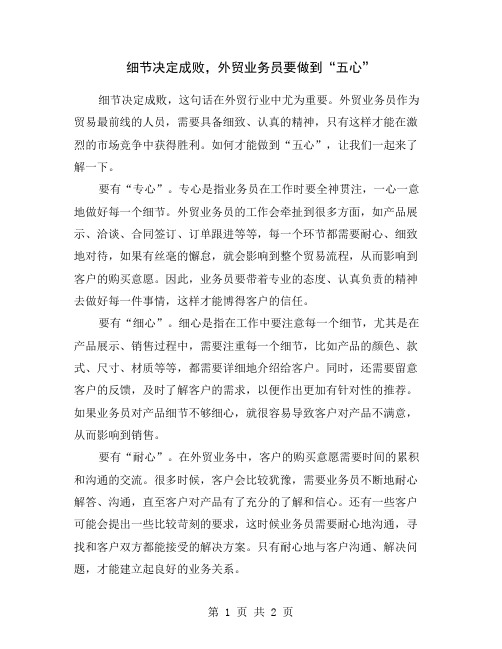 细节决定成败，外贸业务员要做到“五心”

细节决定成败，这句话在外贸行业中尤为重要。外贸业务员作为贸易最前线的人员，需要具备细致、认真的精神，只有这样才能在激烈的市场竞争中获得胜利。如何才能做到“五心”，让我们一起来了解一下。

要有“专心”。专心是指业务员在工作时要全神贯注，一心一意地做好每一个细节。外贸业务员的工作会牵扯到很多方面，如产品展示、洽谈、合同签订、订单跟进等等，每一个环节都需要耐心、细致地对待，如果有丝毫的懈怠，就会影响到整个贸易流程，从而影响到客户的购买意愿。因此，业务员要带着专业的态度、认真负责的精神去做好每一件事情，这样才能博得客户的信任。

要有“细心”。细心是指在工作中要注意每一个细节，尤其是在产品展示、销售过程中，需要注重每一个细节，比如产品的颜色、款式、尺寸、材质等等，都需要详细地介绍给客户。同时，还需要留意客户的反馈，及时了解客户的需求，以便作出更加有针对性的推荐。如果业务员对产品细节不够细心，就很容易导致客户对产品不满意，从而影响到销售。

要有“耐心”。在外贸业务中，客户的购买意愿需要时间的累积和沟通的交流。很多时候，客户会比较犹豫，需要业务员不断地耐心解答、沟通，直至客户对产品有了充分的了解和信心。还有一些客户可能会提出一些比较苛刻的要求，这时候业务员需要耐心地沟通，寻找和客户双方都能接受的解决方案。只有耐心地与客户沟通、解决问题，才能建立起良好的业务关系。

第 1 页 共 2 页